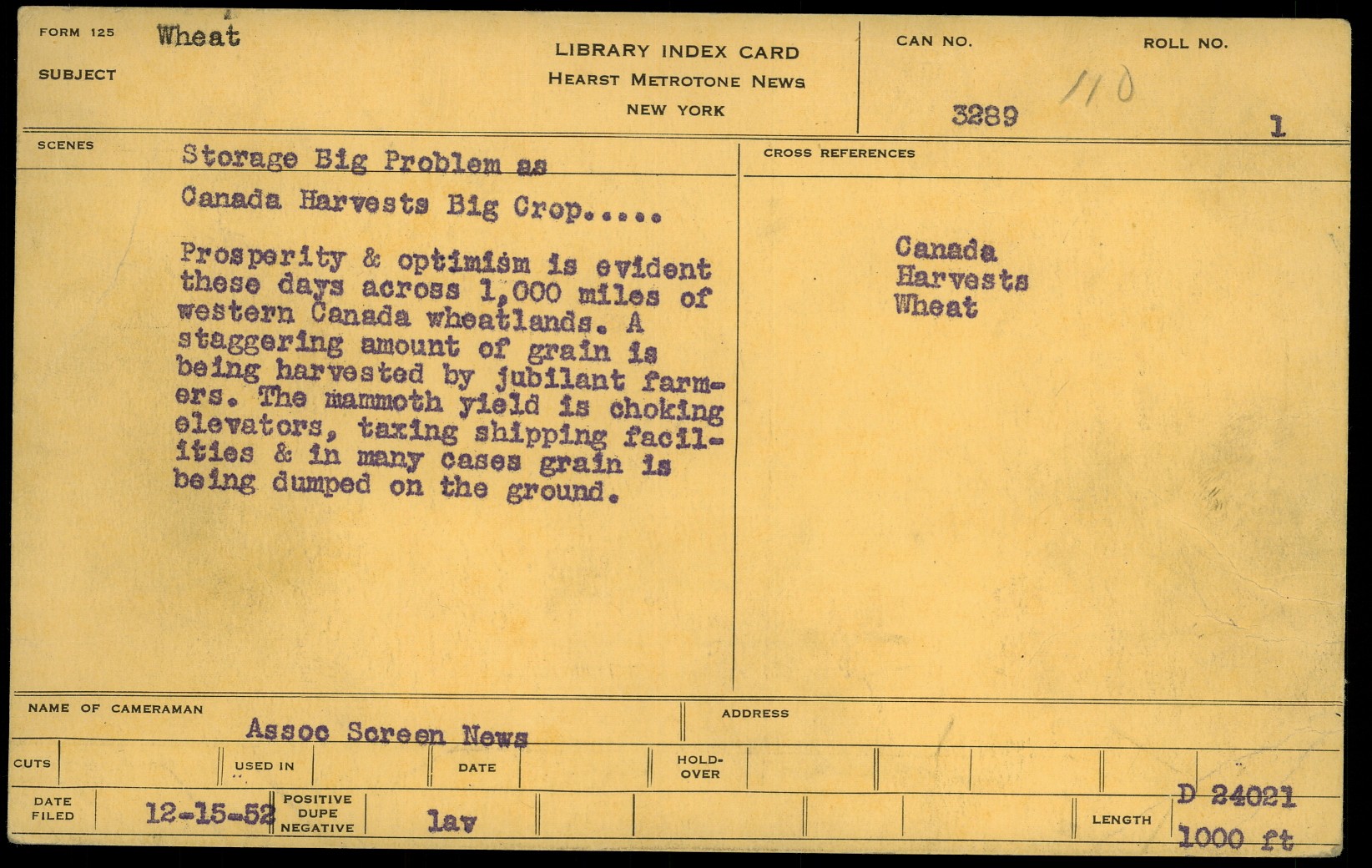 FORM 125 Wheat

SUBJECT

LIBRARY INDEX CARD
HEARST METROTONE NEWS
NEW YORK

CAN NO.
3289

110

ROLL NO.
1

SCENES

Storage Big Problem as

Canada Harvests Big Crop.....

Prosperity & optimism is evident these days across 1,000 miles of western Canada wheatlands. A staggering amount of grain is being harvested by jubilant farmers. The mammoth yield is choking elevators, taxing shipping facilities & in many cases grain is being dumped on the ground.

CROSS REFERENCES

Canada
Harvests
Wheat

NAME OF CAMERAMAN

Assoc Screen News

ADDRESS

CUTS

USED IN

DATE

HOLD-OVER

DATE FILED

12-15-52

POSITIVE
DUPE
NEGATIVE

lav

LENGTH

D 24021

1000 ft